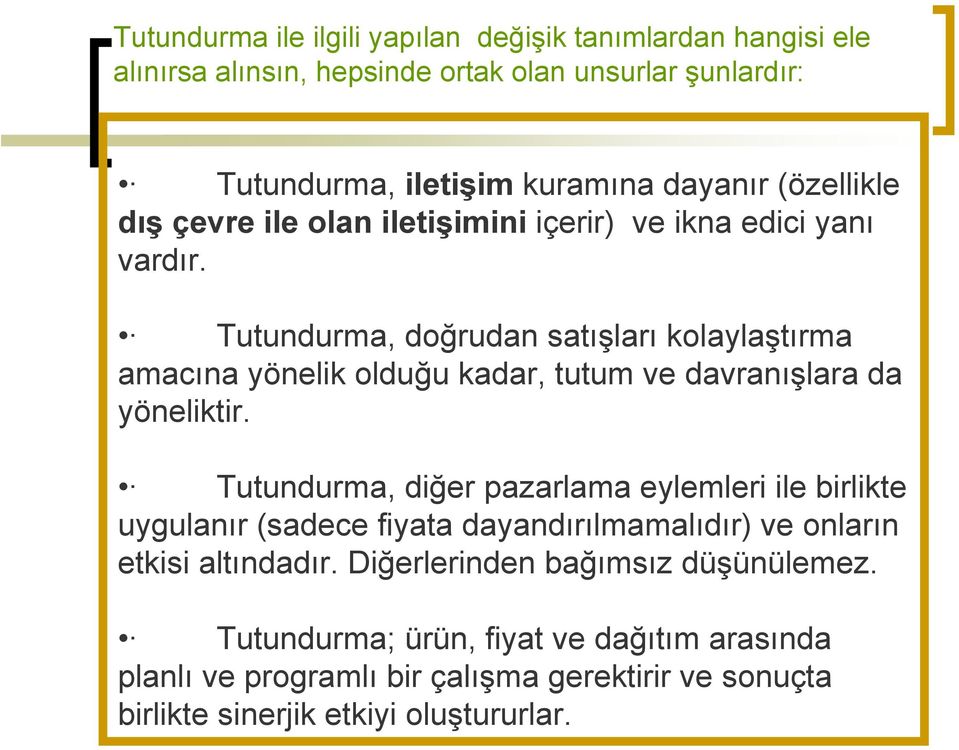 Tutundurma ile ilgili yapılan değişik tanımlardan hangisi ele alınırsa alınsın, hepsinde ortak olan unsurlar şunlardır:

•· Tutundurma, iletişim kuramına dayanır (özellikle dış çevre ile olan iletişimini içerir) ve ikna edici yanı vardır.

•· Tutundurma, doğrudan satışları kolaylaştırma amacına yönelik olduğu kadar, tutum ve davranışlara da yöneliktir.

•· Tutundurma, diğer pazarlama eylemleri ile birlikte uygulanır (sadece fiyata dayandırılmamalıdır) ve onların etkisi altındadır. Diğerlerinden bağımsız düşünülemez.

•· Tutundurma; ürün, fiyat ve dağıtım arasında planlı ve programlı bir çalışma gerektirir ve sonuçta birlikte sinerjik etkiyi oluştururlar.